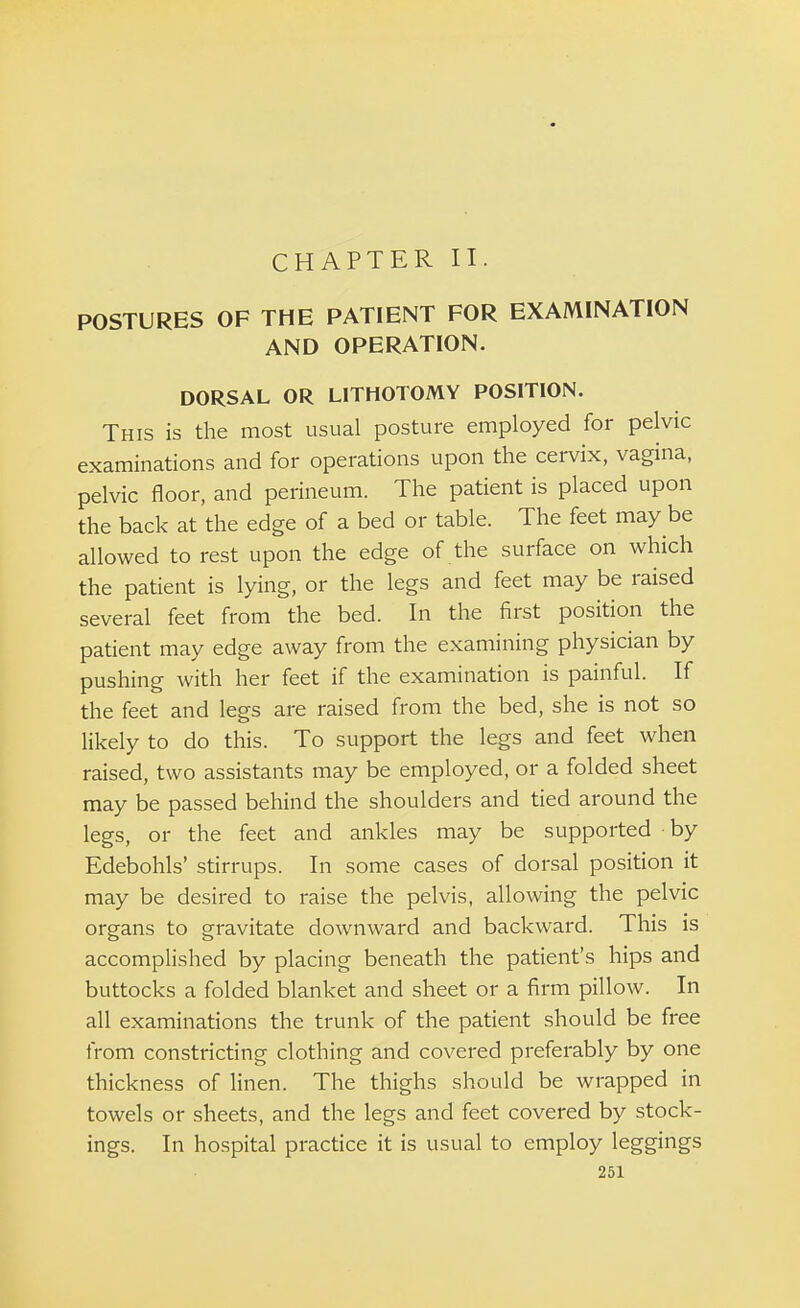 CHAPTER II.

POSTURES OF THE PATIENT FOR EXAMINATION AND OPERATION.

DORSAL OR LITHOTOMY POSITION.

This is the most usual posture employed for pelvic examinations and for operations upon the cervix, vagina, pelvic floor, and perineum. The patient is placed upon the back at the edge of a bed or table. The feet may be allowed to rest upon the edge of the surface on which the patient is lying, or the legs and feet may be raised several feet from the bed. In the first position the patient may edge away from the examining physician by pushing with her feet if the examination is painful. If the feet and legs are raised from the bed, she is not so likely to do this. To support the legs and feet when raised, two assistants may be employed, or a folded sheet may be passed behind the shoulders and tied around the legs, or the feet and ankles may be supported by Edebohls' stirrups. In some cases of dorsal position it may be desired to raise the pelvis, allowing the pelvic organs to gravitate downward and backward. This is accomplished by placing beneath the patient's hips and buttocks a folded blanket and sheet or a firm pillow. In all examinations the trunk of the patient should be free from constricting clothing and covered preferably by one thickness of linen. The thighs should be wrapped in towels or sheets, and the legs and feet covered by stockings. In hospital practice it is usual to employ leggings

251